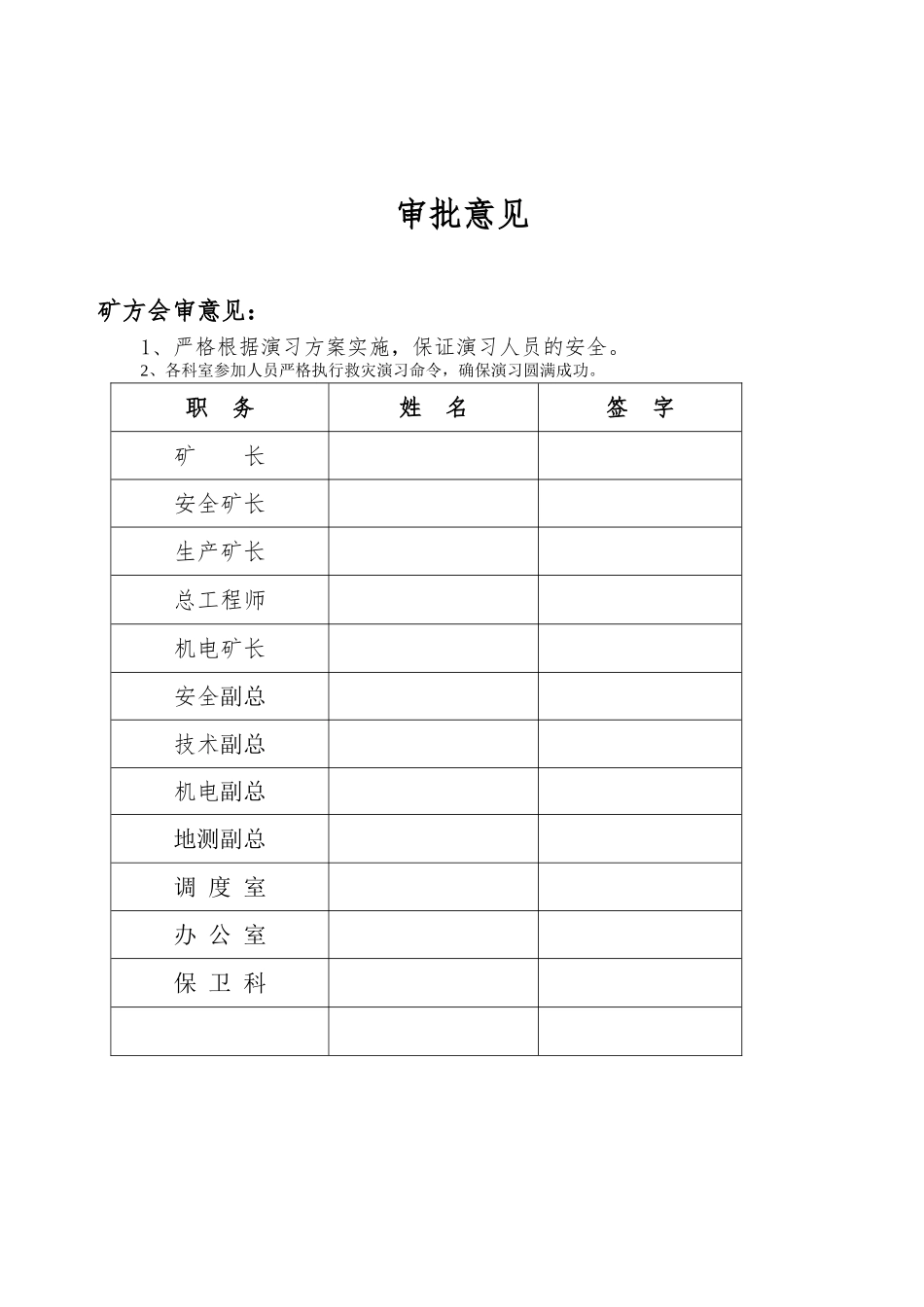 审批意见

矿方会审意见：

1、严格根据演习方案实施，保证演习人员的安全。

2、各科室参加人员严格执行救灾演习命令，确保演习圆满成功。

| 职　务 | 姓　名 | 签　字 |
|---|---|---|
| 矿　　长 | | |
| 安全矿长 | | |
| 生产矿长 | | |
| 总工程师 | | |
| 机电矿长 | | |
| 安全副总 | | |
| 技术副总 | | |
| 机电副总 | | |
| 地测副总 | | |
| 调 度 室 | | |
| 办 公 室 | | |
| 保 卫 科 | | |
| | | |